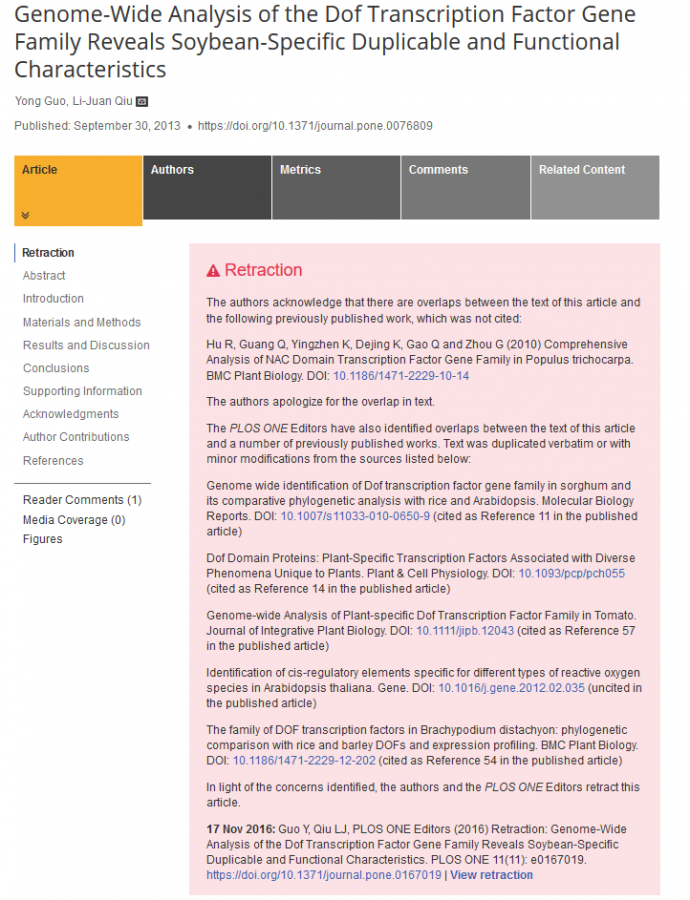 Genome-Wide Analysis of the Dof Transcription Factor Gene Family Reveals Soybean-Specific Duplicable and Functional Characteristics

Yong Guo, Li-Juan Qiu

Published: September 30, 2013 • https://doi.org/10.1371/journal.pone.0076809

Article

Authors

Metrics

Comments

Related Content

Retraction
Abstract
Introduction
Materials and Methods
Results and Discussion
Conclusions
Supporting Information
Acknowledgments
Author Contributions
References

Reader Comments (1)
Media Coverage (0)
Figures

Retraction

The authors acknowledge that there are overlaps between the text of this article and the following previously published work, which was not cited:

Hu R, Guang Q, Yingzhen K, Dejing K, Gao Q and Zhou G (2010) Comprehensive Analysis of NAC Domain Transcription Factor Gene Family in Populus trichocarpa. BMC Plant Biology. DOI: 10.1186/1471-2229-10-14

The authors apologize for the overlap in text.

The PLOS ONE Editors have also identified overlaps between the text of this article and a number of previously published works. Text was duplicated verbatim or with minor modifications from the sources listed below:

Genome wide identification of Dof transcription factor gene family in sorghum and its comparative phylogenetic analysis with rice and Arabidopsis. Molecular Biology Reports. DOI: 10.1007/s11033-010-0650-9 (cited as Reference 11 in the published article)

Dof Domain Proteins: Plant-Specific Transcription Factors Associated with Diverse Phenomena Unique to Plants. Plant & Cell Physiology. DOI: 10.1093/pcp/pch055 (cited as Reference 14 in the published article)

Genome-wide Analysis of Plant-specific Dof Transcription Factor Family in Tomato. Journal of Integrative Plant Biology. DOI: 10.1111/jipb.12043 (cited as Reference 57 in the published article)

Identification of cis-regulatory elements specific for different types of reactive oxygen species in Arabidopsis thaliana. Gene. DOI: 10.1016/j.gene.2012.02.035 (uncited in the published article)

The family of DOF transcription factors in Brachypodium distachyon: phylogenetic comparison with rice and barley DOFs and expression profiling. BMC Plant Biology. DOI: 10.1186/1471-2229-12-202 (cited as Reference 54 in the published article)

In light of the concerns identified, the authors and the PLOS ONE Editors retract this article.

17 Nov 2016: Guo Y, Qiu LJ, PLOS ONE Editors (2016) Retraction: Genome-Wide Analysis of the Dof Transcription Factor Gene Family Reveals Soybean-Specific Duplicable and Functional Characteristics. PLOS ONE 11(11): e0167019. https://doi.org/10.1371/journal.pone.0167019 | View retraction